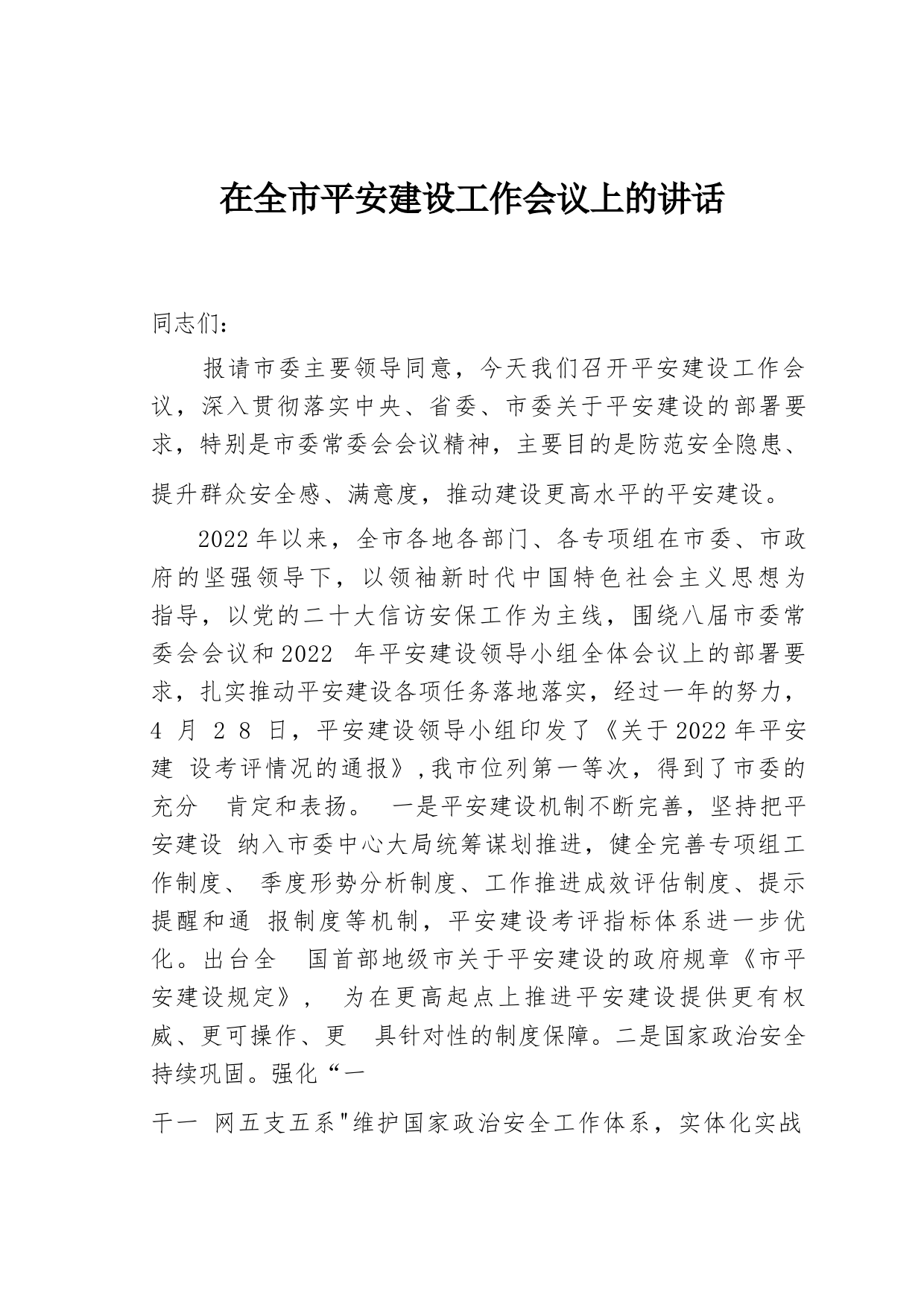 在全市平安建设工作会议上的讲话

同志们：

报请市委主要领导同意，今天我们召开平安建设工作会议，深入贯彻落实中央、省委、市委关于平安建设的部署要求，特别是市委常委会会议精神，主要目的是防范安全隐患、提升群众安全感、满意度，推动建设更高水平的平安建设。

2022年以来，全市各地各部门、各专项组在市委、市政府的坚强领导下，以领袖新时代中国特色社会主义思想为指导，以党的二十大信访安保工作为主线，围绕八届市委常委会会议和2022 年平安建设领导小组全体会议上的部署要求，扎实推动平安建设各项任务落地落实，经过一年的努力，4 月 2 8 日，平安建设领导小组印发了《关于2022年平安建 设考评情况的通报》,我市位列第一等次，得到了市委的充分 肯定和表扬。 一是平安建设机制不断完善，坚持把平安建设 纳入市委中心大局统筹谋划推进，健全完善专项组工作制度、 季度形势分析制度、工作推进成效评估制度、提示提醒和通 报制度等机制，平安建设考评指标体系进一步优化。出台全 国首部地级市关于平安建设的政府规章《市平安建设规定》， 为在更高起点上推进平安建设提供更有权威、更可操作、更 具针对性的制度保障。二是国家政治安全持续巩固。强化“一

干一 网五支五系"维护国家政治安全工作体系，实体化实战